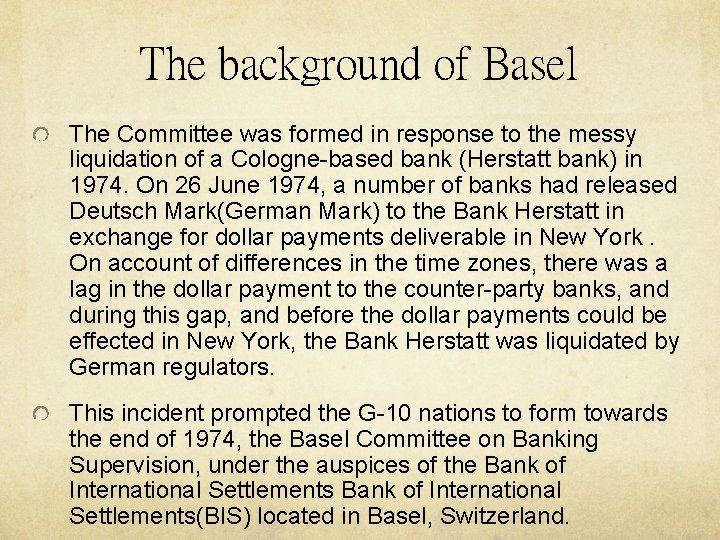 The background of Basel

The Committee was formed in response to the messy liquidation of a Cologne-based bank (Herstatt bank) in 1974. On 26 June 1974, a number of banks had released Deutsch Mark(German Mark) to the Bank Herstatt in exchange for dollar payments deliverable in New York . On account of differences in the time zones, there was a lag in the dollar payment to the counter-party banks, and during this gap, and before the dollar payments could be effected in New York, the Bank Herstatt was liquidated by German regulators.

This incident prompted the G-10 nations to form towards the end of 1974, the Basel Committee on Banking Supervision, under the auspices of the Bank of International Settlements Bank of International Settlements(BIS) located in Basel, Switzerland.